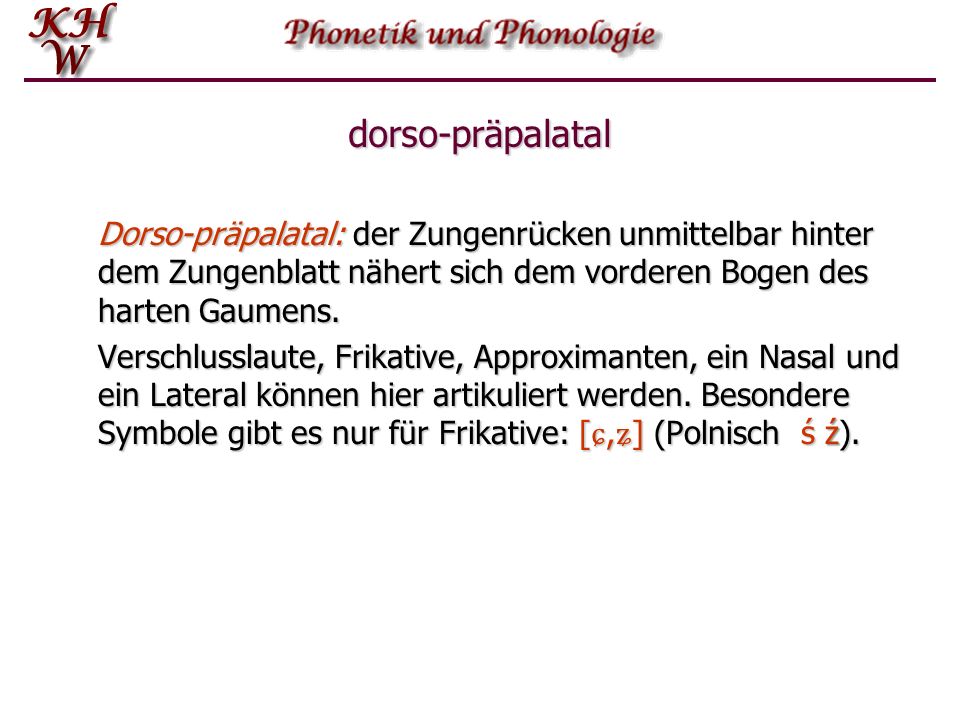 KH
W

Phonetik und Phonologie

dorso-präpalatal

Dorso-präpalatal: der Zungenrücken unmittelbar hinter dem Zungenblatt nähert sich dem vorderen Bogen des harten Gaumens.

Verschlusslaute, Frikative, Approximanten, ein Nasal und ein Lateral können hier artikuliert werden. Besondere Symbole gibt es nur für Frikative: [ɕ,ʑ] (Polnisch ś ź).